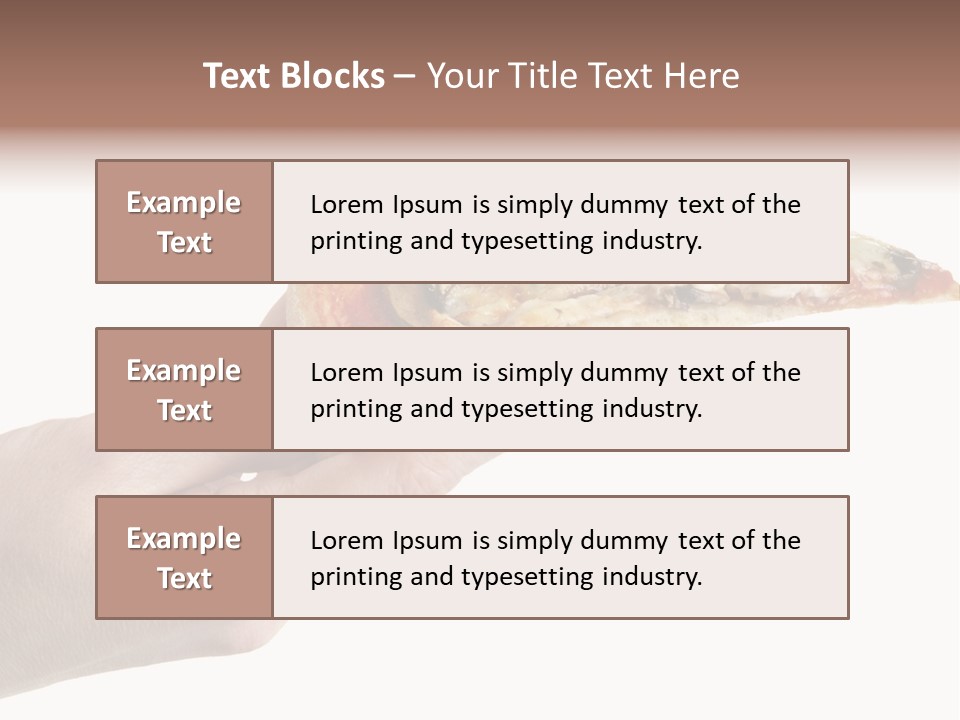 Text Blocks – Your Title Text Here

Example Text

Lorem Ipsum is simply dummy text of the printing and typesetting industry.

Example Text

Lorem Ipsum is simply dummy text of the printing and typesetting industry.

Example Text

Lorem Ipsum is simply dummy text of the printing and typesetting industry.